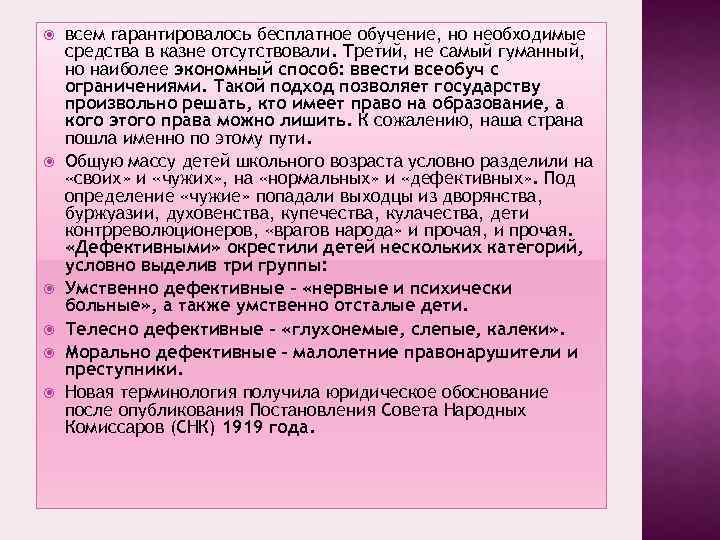 всем гарантировалось бесплатное обучение, но необходимые средства в казне отсутствовали. Третий, не самый гуманный, но наиболее экономный способ: ввести всеобуч с ограничениями. Такой подход позволяет государству произвольно решать, кто имеет право на образование, а кого этого права можно лишить. К сожалению, наша страна пошла именно по этому пути.

Общую массу детей школьного возраста условно разделили на «своих» и «чужих», на «нормальных» и «дефективных». Под определение «чужие» попадали выходцы из дворянства, буржуазии, духовенства, купечества, кулачества, дети контрреволюционеров, «врагов народа» и прочая, и прочая. «Дефективными» окрестили детей нескольких категорий, условно выделив три группы:

Умственно дефективные – «нервные и психически больные», а также умственно отсталые дети.

Телесно дефективные – «глухонемые, слепые, калеки».

Морально дефективные – малолетние правонарушители и преступники.

Новая терминология получила юридическое обоснование после опубликования Постановления Совета Народных Комиссаров (СНК) 1919 года.